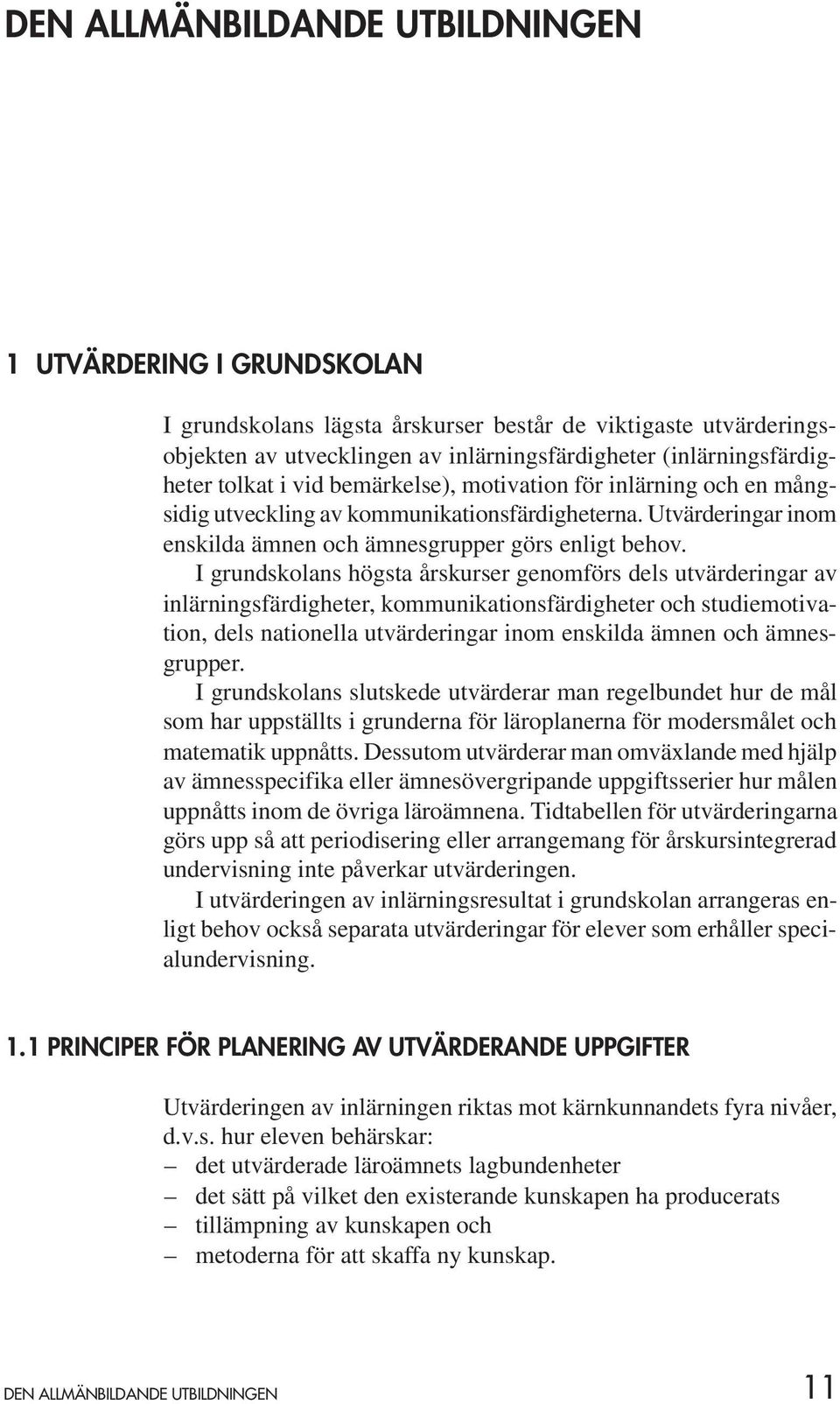 DEN ALLMÄNBILDANDE UTBILDNINGEN

1 UTVÄRDERING I GRUNDSKOLAN

I grundskolans lägsta årskurser består de viktigaste utvärderingsobjekten av utvecklingen av inlärningsfärdigheter (inlärningsfärdigheter tolkat i vid bemärkelse), motivation för inlärning och en mångsidig utveckling av kommunikationsfärdigheterna. Utvärderingar inom enskilda ämnen och ämnesgrupper görs enligt behov.

I grundskolans högsta årskurser genomförs dels utvärderingar av inlärningsfärdigheter, kommunikationsfärdigheter och studiemotivation, dels nationella utvärderingar inom enskilda ämnen och ämnesgrupper.

I grundskolans slutskede utvärderar man regelbundet hur de mål som har uppställts i grunderna för läroplanerna för modersmålet och matematik uppnåtts. Dessutom utvärderar man omväxlande med hjälp av ämnesspecifika eller ämnesövergripande uppgiftsserier hur målen uppnåtts inom de övriga läroämnena. Tidtabellen för utvärderingarna görs upp så att periodisering eller arrangemang för årskursintegrerad undervisning inte påverkar utvärderingen.

I utvärderingen av inlärningsresultat i grundskolan arrangeras enligt behov också separata utvärderingar för elever som erhåller specialundervisning.

1.1 PRINCIPER FÖR PLANERING AV UTVÄRDERANDE UPPGIFTER

Utvärderingen av inlärningen riktas mot kärnkunnandets fyra nivåer, d.v.s. hur eleven behärskar:
– det utvärderade läroämnets lagbundenheter
– det sätt på vilket den existerande kunskapen ha producerats
– tillämpning av kunskapen och
– metoderna för att skaffa ny kunskap.

DEN ALLMÄNBILDANDE UTBILDNINGEN 11